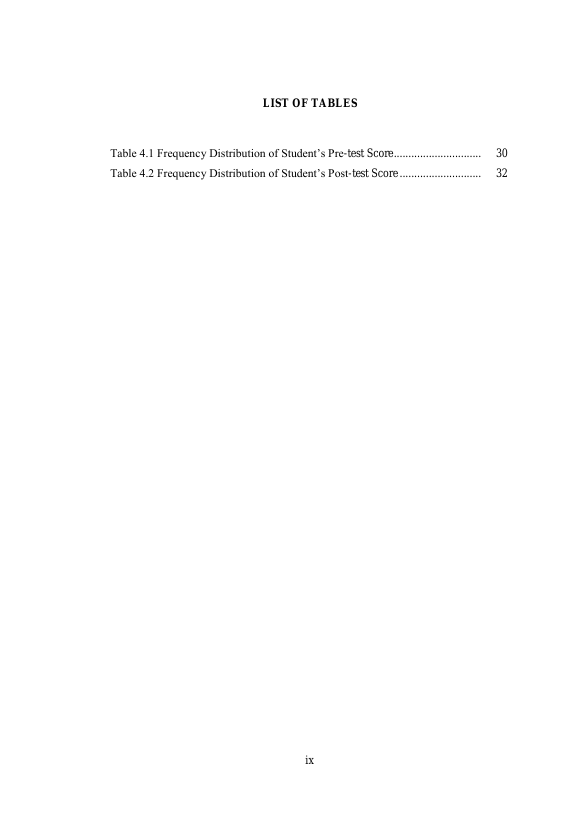 LIST OF TABLES

Table 4.1 Frequency Distribution of Student's Pre-test Score 30

Table 4.2 Frequency Distribution of Student's Post-test Score 32

ix